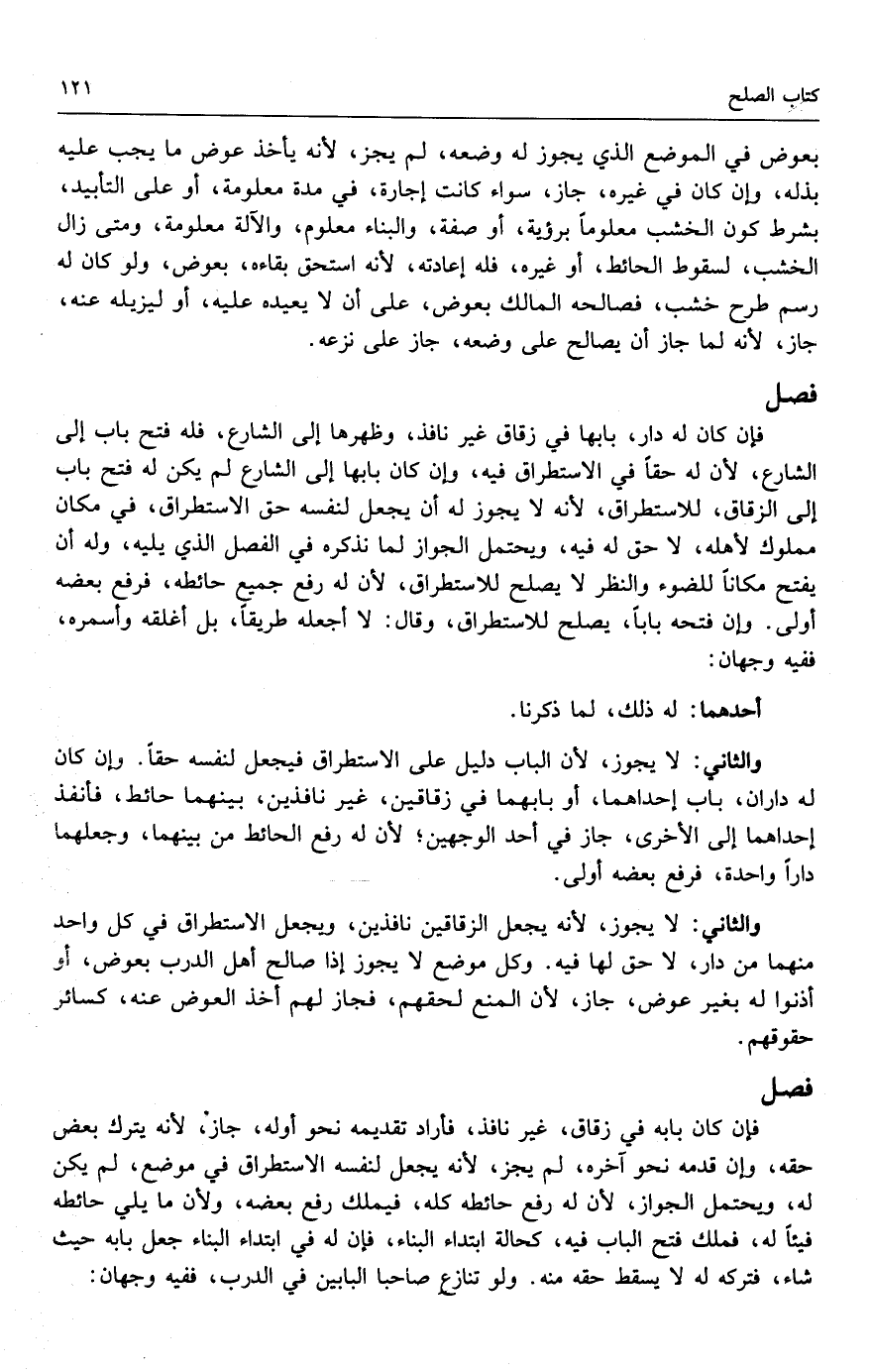 كتاب الصلح ١٢١

بعوض في الموضع الذي يجوز له وضعه، لم يجز، لأنه يأخذ عوض ما يجب عليه بذله، وإن كان في غيره، جاز، سواء كانت إجارة، في مدة معلومة، أو على التأبيد، بشرط كون الخشب معلوماً برؤية، أو صفة، والبناء معلوم، والآلة معلومة، ومتى زال الخشب، لسقوط الحائط، أو غيره، فله إعادته، لأنه استحق بقاءه، بعوض، ولو كان له رسم طرح خشب، فصالحه المالك بعوض، على أن لا يعيده عليه، أو ليزيله عنه، جاز، لأنه لما جاز أن يصالح على وضعه، جاز على نزعه.

فصل

فإن كان له دار، بابها في زقاق غير نافذ، وظهرها إلى الشارع، فله فتح باب إلى الشارع، لأن له حقاً في الاستطراق فيه، وإن كان بابها إلى الشارع لم يكن له فتح باب إلى الزقاق، للاستطراق، لأنه لا يجوز له أن يجعل لنفسه حق الاستطراق، في مكان مملوك لأهله، لا حق له فيه، ويحتمل الجواز لما نذكره في الفصل الذي يليه، وله أن يفتح مكاناً للضوء والنظر لا يصلح للاستطراق، لأن له رفع جميع حائطه، فرفع بعضه أولى. وإن فتحه باباً، يصلح للاستطراق، وقال: لا أجعله طريقاً، بل أغلقه وأسمره، ففيه وجهان:

أحدهما: له ذلك، لما ذكرنا.

والثاني: لا يجوز، لأن الباب دليل على الاستطراق فيجعل لنفسه حقاً. وإن كان له داران، باب إحداهما، أو بابهما في زقاقين، غير نافذين، بينهما حائط، فأنفذ إحداهما إلى الأخرى، جاز في أحد الوجهين؛ لأن له رفع الحائط من بينهما، وجعلهما داراً واحدة، فرفع بعضه أولى.

والثاني: لا يجوز، لأنه يجعل الزقاقين نافذين، ويجعل الاستطراق في كل واحد منهما من دار، لا حق لها فيه. وكل موضع لا يجوز إذا صالح أهل الدرب بعوض، أو أذنوا له بغير عوض، جاز، لأن المنع لحقهم، فجاز لهم أخذ العوض عنه، كسائر حقوقهم.

فصل

فإن كان بابه في زقاق، غير نافذ، فأراد تقديمه نحو أوله، جاز، لأنه يترك بعض حقه، وإن قدمه نحو آخره، لم يجز، لأنه يجعل لنفسه الاستطراق في موضع، لم يكن له، ويحتمل الجواز، لأن له رفع حائطه كله، فيملك رفع بعضه، ولأن ما يلي حائطه فيئاً له، فملك فتح الباب فيه، كحالة ابتداء البناء، فإن له في ابتداء البناء جعل بابه حيث شاء، فتركه له لا يسقط حقه منه. ولو تنازع صاحبا البابين في الدرب، ففيه وجهان: